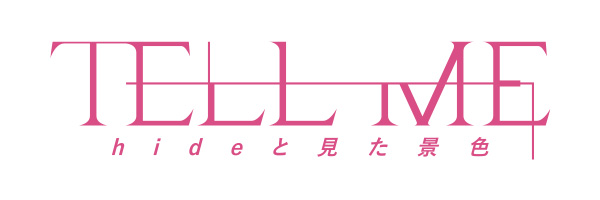 TELL ME
hideと見た景色